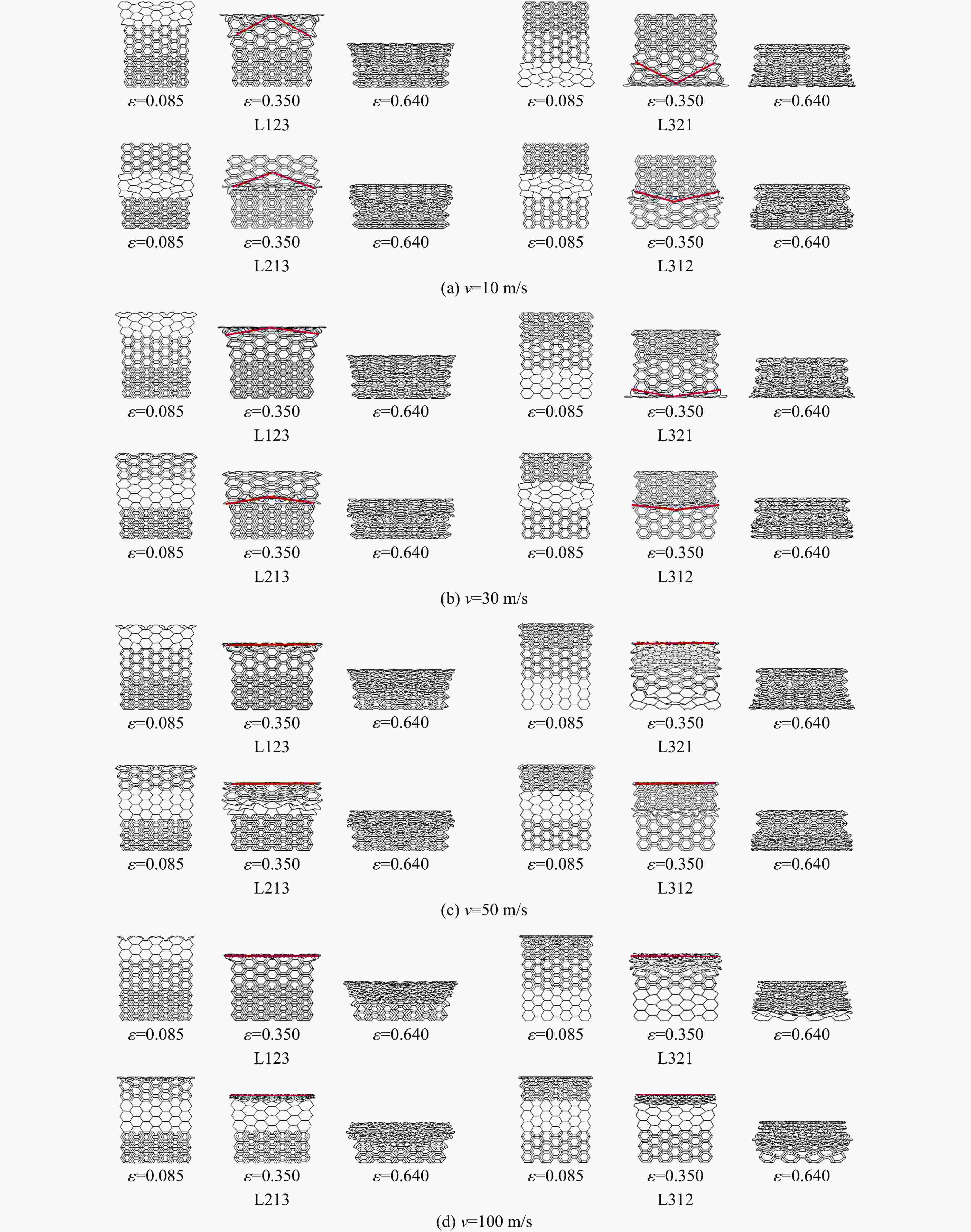 $\varepsilon$=0.085 $\varepsilon$=0.350 $\varepsilon$=0.640
L123

$\varepsilon$=0.085 $\varepsilon$=0.350 $\varepsilon$=0.640
L321

$\varepsilon$=0.085 $\varepsilon$=0.350 $\varepsilon$=0.640
L213

$\varepsilon$=0.085 $\varepsilon$=0.350 $\varepsilon$=0.640
L312

(a) $v$=10 m/s

$\varepsilon$=0.085 $\varepsilon$=0.350 $\varepsilon$=0.640
L123

$\varepsilon$=0.085 $\varepsilon$=0.350 $\varepsilon$=0.640
L321

$\varepsilon$=0.085 $\varepsilon$=0.350 $\varepsilon$=0.640
L213

$\varepsilon$=0.085 $\varepsilon$=0.350 $\varepsilon$=0.640
L312

(b) $v$=30 m/s

$\varepsilon$=0.085 $\varepsilon$=0.350 $\varepsilon$=0.640
L123

$\varepsilon$=0.085 $\varepsilon$=0.350 $\varepsilon$=0.640
L321

$\varepsilon$=0.085 $\varepsilon$=0.350 $\varepsilon$=0.640
L213

$\varepsilon$=0.085 $\varepsilon$=0.350 $\varepsilon$=0.640
L312

(c) $v$=50 m/s

$\varepsilon$=0.085 $\varepsilon$=0.350 $\varepsilon$=0.640
L123

$\varepsilon$=0.085 $\varepsilon$=0.350 $\varepsilon$=0.640
L321

$\varepsilon$=0.085 $\varepsilon$=0.350 $\varepsilon$=0.640
L213

$\varepsilon$=0.085 $\varepsilon$=0.350 $\varepsilon$=0.640
L312

(d) $v$=100 m/s